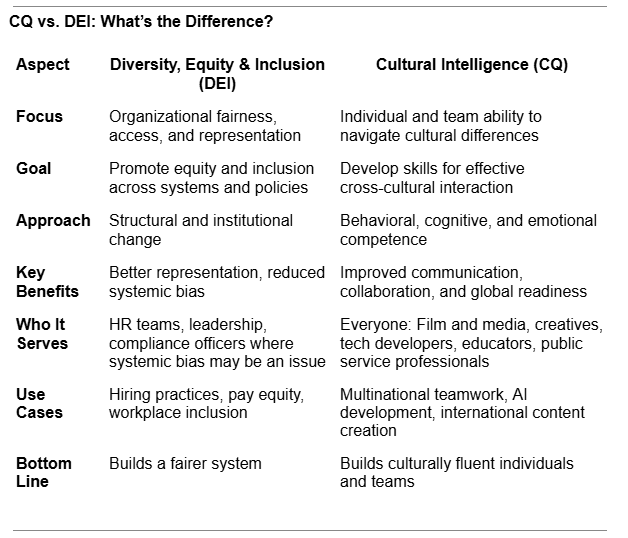 CQ vs. DEI: What's the Difference?

| Aspect | Diversity, Equity & Inclusion (DEI) | Cultural Intelligence (CQ) |
|---|---|---|
| Focus | Organizational fairness, access, and representation | Individual and team ability to navigate cultural differences |
| Goal | Promote equity and inclusion across systems and policies | Develop skills for effective cross-cultural interaction |
| Approach | Structural and institutional change | Behavioral, cognitive, and emotional competence |
| Key Benefits | Better representation, reduced systemic bias | Improved communication, collaboration, and global readiness |
| Who It Serves | HR teams, leadership, compliance officers where systemic bias may be an issue | Everyone: Film and media, creatives, tech developers, educators, public service professionals |
| Use Cases | Hiring practices, pay equity, workplace inclusion | Multinational teamwork, AI development, international content creation |
| Bottom Line | Builds a fairer system | Builds culturally fluent individuals and teams |